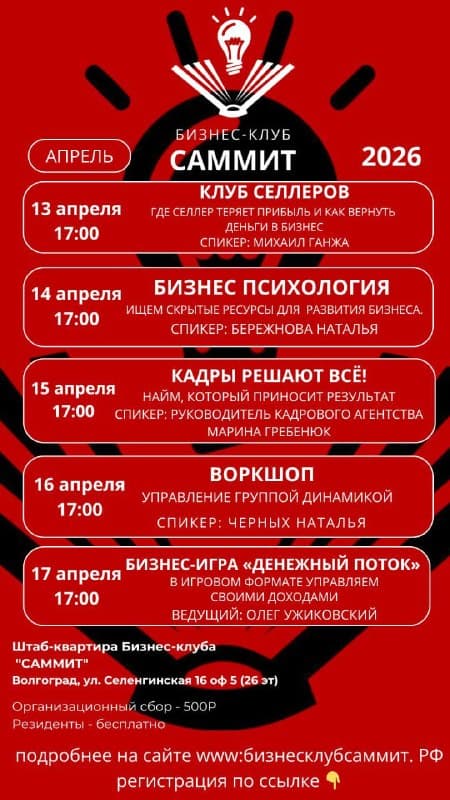 БИЗНЕС-КЛУБ
САММИТ

АПРЕЛЬ

2026

13 апреля
17:00

КЛУБ СЕЛЛЕРОВ
ГДЕ СЕЛЛЕР ТЕРЯЕТ ПРИБЫЛЬ И КАК ВЕРНУТЬ ДЕНЬГИ В БИЗНЕС
СПИКЕР: МИХАИЛ ГАНЖА

14 апреля
17:00

БИЗНЕС ПСИХОЛОГИЯ
ИЩЕМ СКРЫТЫЕ РЕСУРСЫ ДЛЯ РАЗВИТИЯ БИЗНЕСА.
СПИКЕР: БЕРЕЖНОВА НАТАЛЬЯ

15 апреля
17:00

КАДРЫ РЕШАЮТ ВСЁ!
НАЙМ, КОТОРЫЙ ПРИНОСИТ РЕЗУЛЬТАТ
СПИКЕР: РУКОВОДИТЕЛЬ КАДРОВОГО АГЕНТСТВА МАРИНА ГРЕБЕНЮК

16 апреля
17:00

ВОРКШОП
УПРАВЛЕНИЕ ГРУППОЙ ДИНАМИКОЙ
СПИКЕР: ЧЕРНЫХ НАТАЛЬЯ

17 апреля
17:00

БИЗНЕС-ИГРА «ДЕНЕЖНЫЙ ПОТОК»
В ИГРОВОМ ФОРМАТЕ УПРАВЛЯЕМ СВОИМИ ДОХОДАМИ
ВЕДУЩИЙ: ОЛЕГ УЖИКОВСКИЙ

Штаб-квартира Бизнес-клуба "САММИТ"
Волгоград, ул. Селенгинская 16 оф 5 (26 эт)

Организационный сбор - 500Р
Резиденты - бесплатно

подробнее на сайте www:бизнесклубсаммит. РФ
регистрация по ссылке 👇